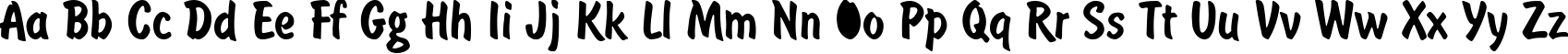 Aa Bb Cc Dd Ee Ff Gg Hh Ii Jj Kk Ll Mm Nn Oo Pp Qq Rr Ss Tt Uu Vv Ww Xx Yy Zz